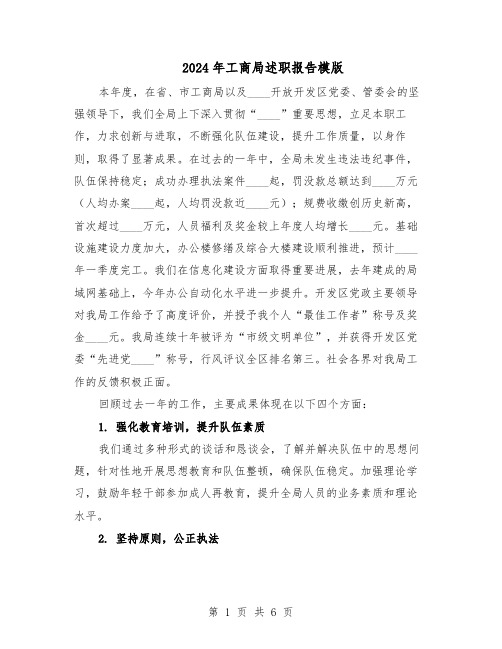 2024年工商局述职报告模版

本年度，在省、市工商局以及____开放开发区党委、管委会的坚强领导下，我们全局上下深入贯彻“____”重要思想，立足本职工作，力求创新与进取，不断强化队伍建设，提升工作质量，以身作则，取得了显著成果。在过去的一年中，全局未发生违法违纪事件，队伍保持稳定；成功办理执法案件____起，罚没款总额达到____万元（人均办案____起，人均罚没款近____元）；规费收缴创历史新高，首次超过____万元，人员福利及奖金较上年度人均增长____元。基础设施建设力度加大，办公楼修缮及综合大楼建设顺利推进，预计____年一季度完工。我们在信息化建设方面取得重要进展，去年建成的局域网基础上，今年办公自动化水平进一步提升。开发区党政主要领导对我局工作给予了高度评价，并授予我个人“最佳工作者”称号及奖金____元。我局连续十年被评为“市级文明单位”，并获得开发区党委“先进党____”称号，行风评议全区排名第三。社会各界对我局工作的反馈积极正面。

回顾过去一年的工作，主要成果体现在以下四个方面：

1. 强化教育培训，提升队伍素质

我们通过多种形式的谈话和恳谈会，了解并解决队伍中的思想问题，针对性地开展思想教育和队伍整顿，确保队伍稳定。加强理论学习，鼓励年轻干部参加成人再教育，提升全局人员的业务素质和理论水平。

2. 坚持原则，公正执法

第 1 页 共 6 页